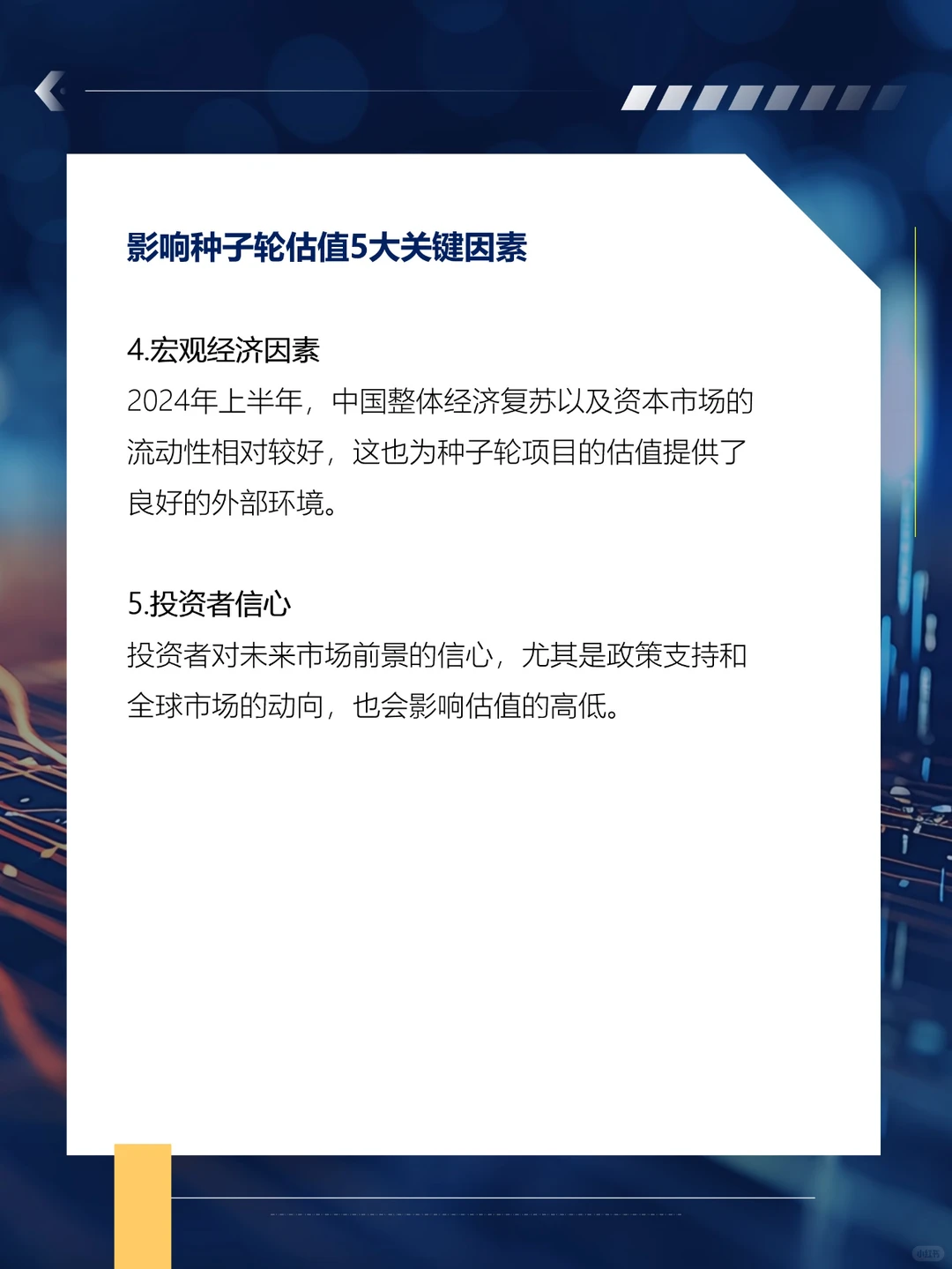 影响种子轮估值5大关键因素

4.宏观经济因素
2024年上半年，中国整体经济复苏以及资本市场的流动性相对较好，这也为种子轮项目的估值提供了良好的外部环境。

5.投资者信心
投资者对未来市场前景的信心，尤其是政策支持和全球市场的动向，也会影响估值的高低。

小红书